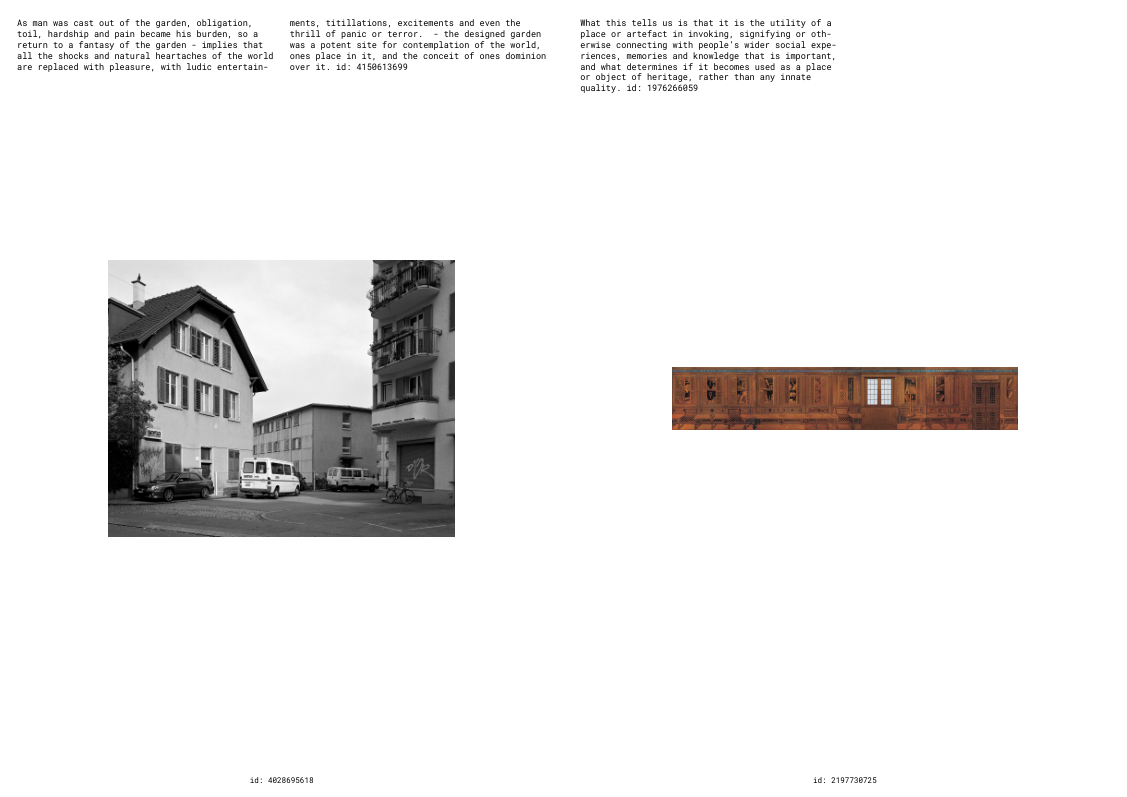 As man was cast out of the garden, obligation, toil, hardship and pain became his burden, so a return to a fantasy of the garden - implies that all the shocks and natural heartaches of the world are replaced with pleasure, with ludic entertainments, titillations, excitements and even the thrill of panic or terror. - the designed garden was a potent site for contemplation of the world, ones place in it, and the conceit of ones dominion over it. id: 4150613699

What this tells us is that it is the utility of a place or artefact in invoking, signifying or otherwise connecting with people's wider social experiences, memories and knowledge that is important, and what determines if it becomes used as a place or object of heritage, rather than any innate quality. id: 1976266059

id: 4028695618

id: 2197730725